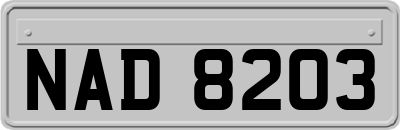 NAD 8203